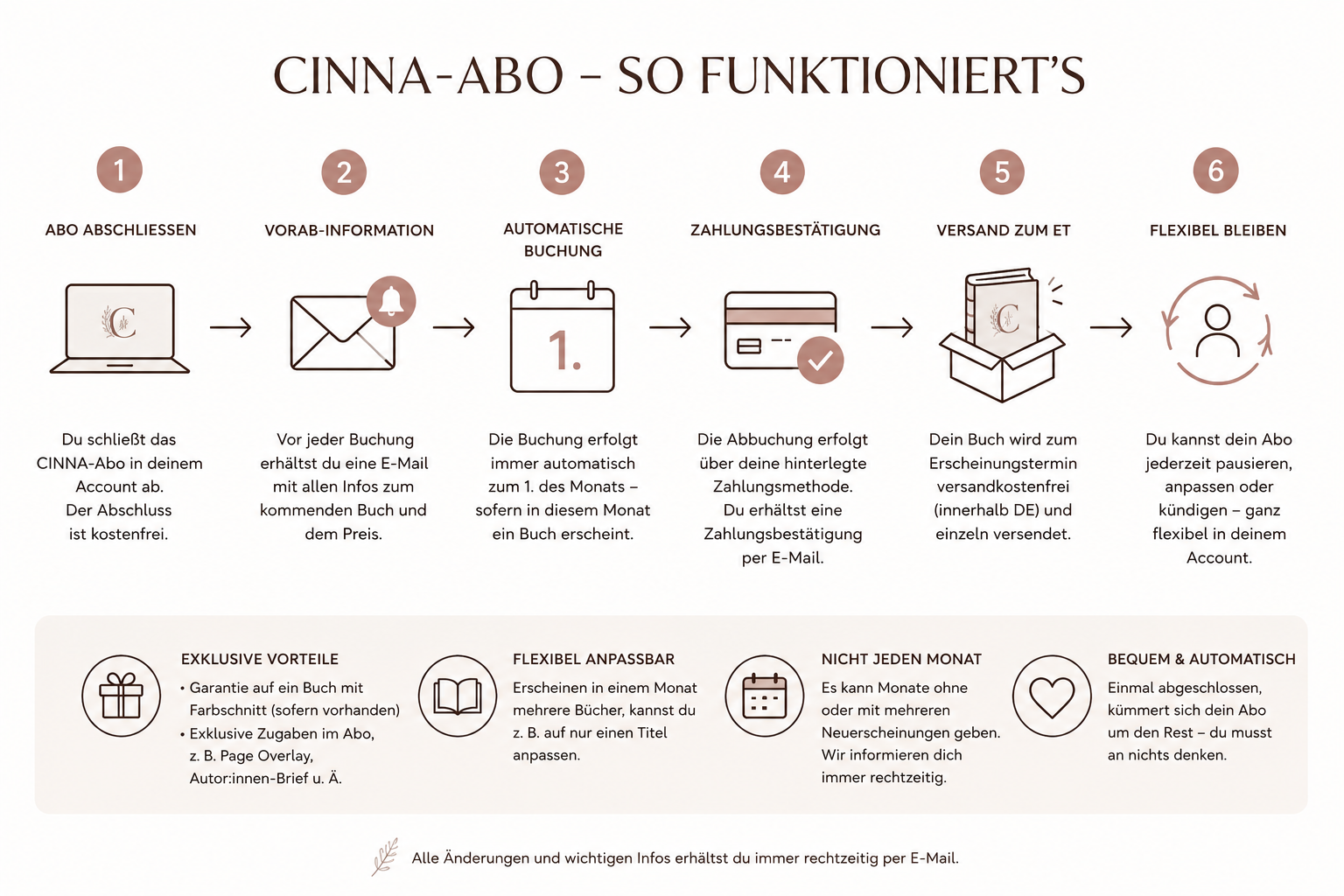 CINNA-ABO – SO FUNKTIONIERT'S

1
ABO ABSCHLIESSEN
C
Du schließt das CINNA-Abo in deinem Account ab.
Der Abschluss ist kostenfrei.

2
VORAB-INFORMATION
Vor jeder Buchung erhältst du eine E-Mail mit allen Infos zum kommenden Buch und dem Preis.

3
AUTOMATISCHE BUCHUNG
1.
Die Buchung erfolgt immer automatisch zum 1. des Monats – sofern in diesem Monat ein Buch erscheint.

4
ZAHLUNGSBESTÄTIGUNG
Die Abbuchung erfolgt über deine hinterlegte Zahlungsmethode.
Du erhältst eine Zahlungsbestätigung per E-Mail.

5
VERSAND ZUM ET
C
Dein Buch wird zum Erscheinungstermin versandkostenfrei (innerhalb DE) und einzeln versendet.

6
FLEXIBEL BLEIBEN
Du kannst dein Abo jederzeit pausieren, anpassen oder kündigen – ganz flexibel in deinem Account.

EXKLUSIVE VORTEILE
• Garantie auf ein Buch mit Farbschnitt (sofern vorhanden)
• Exklusive Zugaben im Abo, z. B. Page Overlay, Autor:innen-Brief u. Ä.

FLEXIBEL ANPASSBAR
Erscheinen in einem Monat mehrere Bücher, kannst du z. B. auf nur einen Titel anpassen.

NICHT JEDEN MONAT
Es kann Monate ohne oder mit mehreren Neuerscheinungen geben. Wir informieren dich immer rechtzeitig.

BEQUEM & AUTOMATISCH
Einmal abgeschlossen, kümmert sich dein Abo um den Rest – du musst an nichts denken.

Alle Änderungen und wichtigen Infos erhältst du immer rechtzeitig per E-Mail.